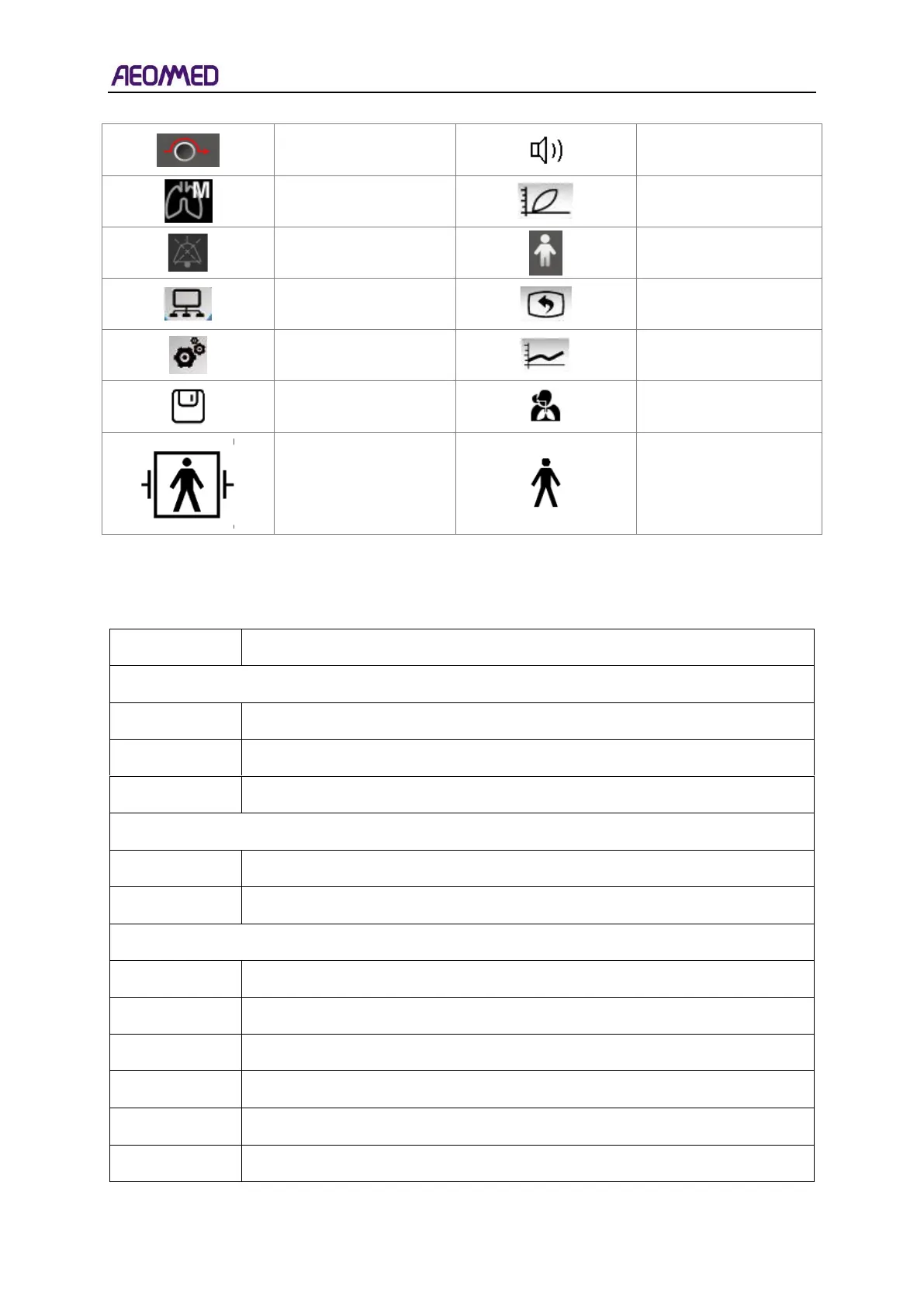 AEONMED